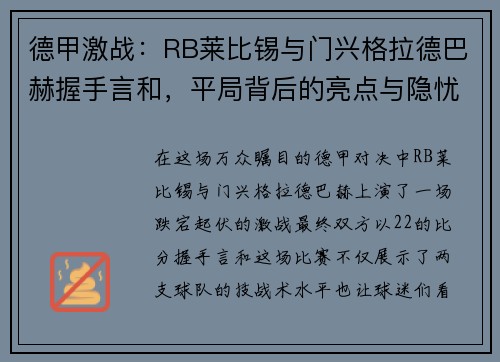 德甲激战：RB莱比锡与门兴格拉德巴赫握手言和，平局背后的亮点与隐忧

在这场万众瞩目的德甲对决中RB莱比锡与门兴格拉德巴赫上演了一场跌宕起伏的激战最终双方以22的比分握手言和这场比赛不仅展示了两支球队的技战术水平也让球迷们看